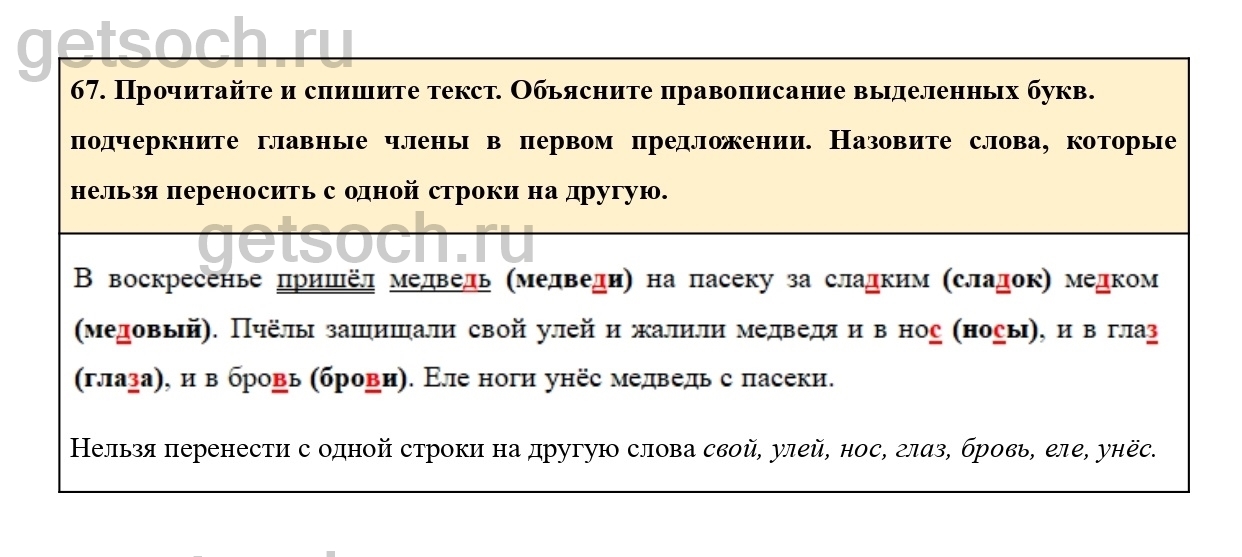 getsoch.ru

67. Прочитайте и спишите текст. Объясните правописание выделенных букв. подчеркните главные члены в первом предложении. Назовите слова, которые нельзя переносить с одной строки на другую.

getsoch.ru

В воскресенье пришёл медведь (медведи) на пасеку за сладким (сладок) медком (медовый). Пчёлы защищали свой улей и жалили медведя и в нос (носы), и в глаз (глаза), и в бровь (брови). Еле ноги унёс медведь с пасеки.

Нельзя перенести с одной строки на другую слова свой, улей, нос, глаз, бровь, еле, унёс.